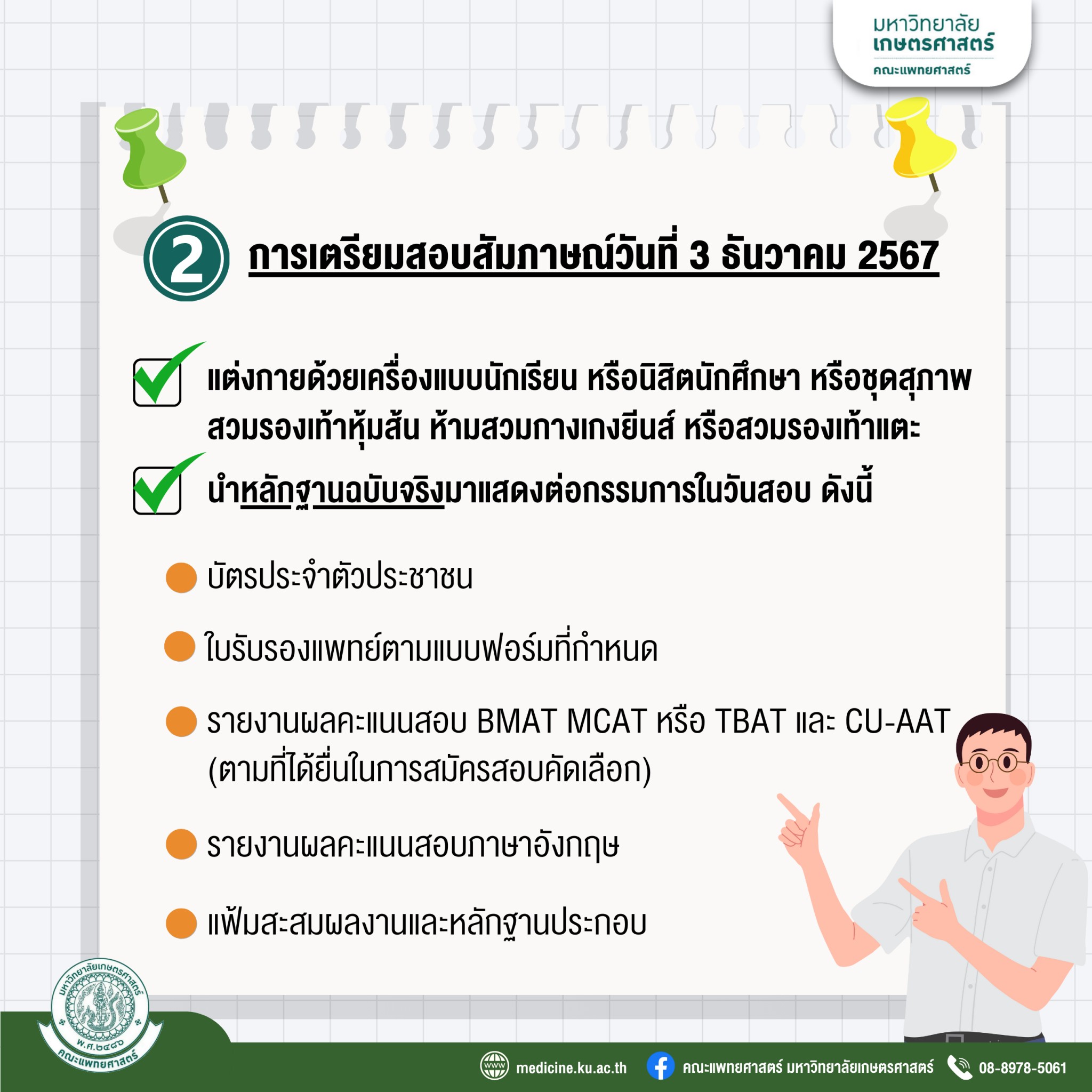 มหาวิทยาลัย
เกษตรศาสตร์
คณะแพทยศาสตร์

2 การเตรียมสอบสัมภาษณ์วันที่ 3 ธันวาคม 2567

☑ แต่งกายด้วยเครื่องแบบนักเรียน หรือนิสิตนักศึกษา หรือชุดสุภาพ สวมรองเท้าหุ้มส้น ห้ามสวมกางเกงยีนส์ หรือสวมรองเท้าแตะ

☑ นำหลักฐานฉบับจริงมาแสดงต่อกรรมการในวันสอบ ดังนี้

• บัตรประจำตัวประชาชน

• ใบรับรองแพทย์ตามแบบฟอร์มที่กำหนด

• รายงานผลคะแนนสอบ BMAT MCAT หรือ TBAT และ CU-AAT (ตามที่ได้ยื่นในการสมัครสอบคัดเลือก)

• รายงานผลคะแนนสอบภาษาอังกฤษ

• แฟ้มสะสมผลงานและหลักฐานประกอบ

มหาวิทยาลัยเกษตรศาสตร์
พ.ศ.๒๔๘๖
คณะแพทยศาสตร์

medicine.ku.ac.th คณะแพทยศาสตร์ มหาวิทยาลัยเกษตรศาสตร์ 08-8978-5061